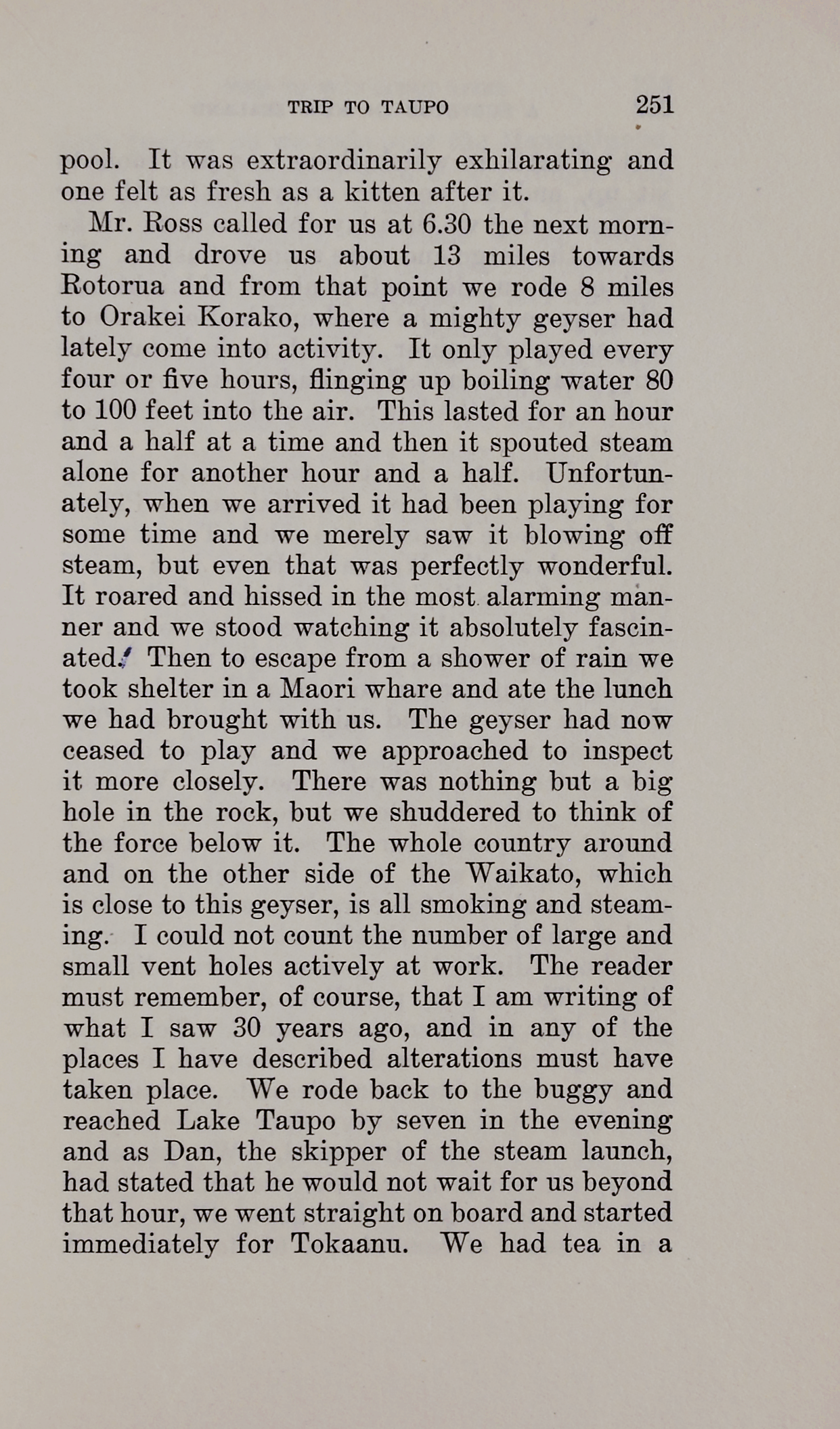 TRIP TO TAUPO 251

pool. It was extraordinarily exhilarating and one felt as fresh as a kitten after it.

Mr. Ross called for us at 6.30 the next morning and drove us about 13 miles towards Rotorua and from that point we rode 8 miles to Orakei Korako, where a mighty geyser had lately come into activity. It only played every four or five hours, flinging up boiling water 80 to 100 feet into the air. This lasted for an hour and a half at a time and then it spouted steam alone for another hour and a half. Unfortunately, when we arrived it had been playing for some time and we merely saw it blowing off steam, but even that was perfectly wonderful. It roared and hissed in the most alarming manner and we stood watching it absolutely fascinated. Then to escape from a shower of rain we took shelter in a Maori whare and ate the lunch we had brought with us. The geyser had now ceased to play and we approached to inspect it more closely. There was nothing but a big hole in the rock, but we shuddered to think of the force below it. The whole country around and on the other side of the Waikato, which is close to this geyser, is all smoking and steaming. I could not count the number of large and small vent holes actively at work. The reader must remember, of course, that I am writing of what I saw 30 years ago, and in any of the places I have described alterations must have taken place. We rode back to the buggy and reached Lake Taupo by seven in the evening and as Dan, the skipper of the steam launch, had stated that he would not wait for us beyond that hour, we went straight on board and started immediately for Tokaanu. We had tea in a